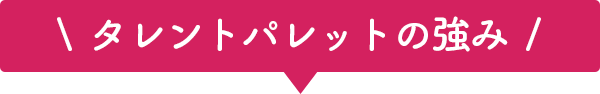 \ タレントパレットの強み /